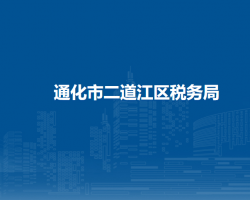 通化市二道江区税务局